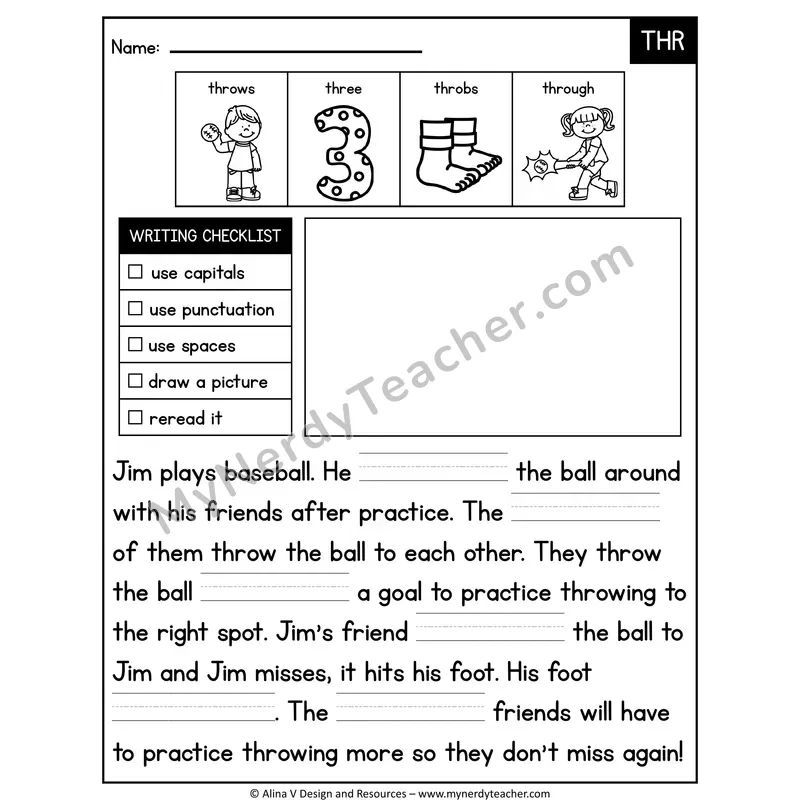 Name: ____

THR

throws three throbs through

WRITING CHECKLIST
☐ use capitals
☐ use punctuation
☐ use spaces
☐ draw a picture
☐ reread it

Jim plays baseball. He ____ the ball around with his friends after practice. The ____ of them throw the ball to each other. They throw the ball ____ a goal to practice throwing to the right spot. Jim's friend ____ the ball to Jim and Jim misses, it hits his foot. His foot ____. The ____ friends will have to practice throwing more so they don't miss again!

© Alina V Design and Resources – www.mynerdyteacher.com

MyNerdyTeacher.com